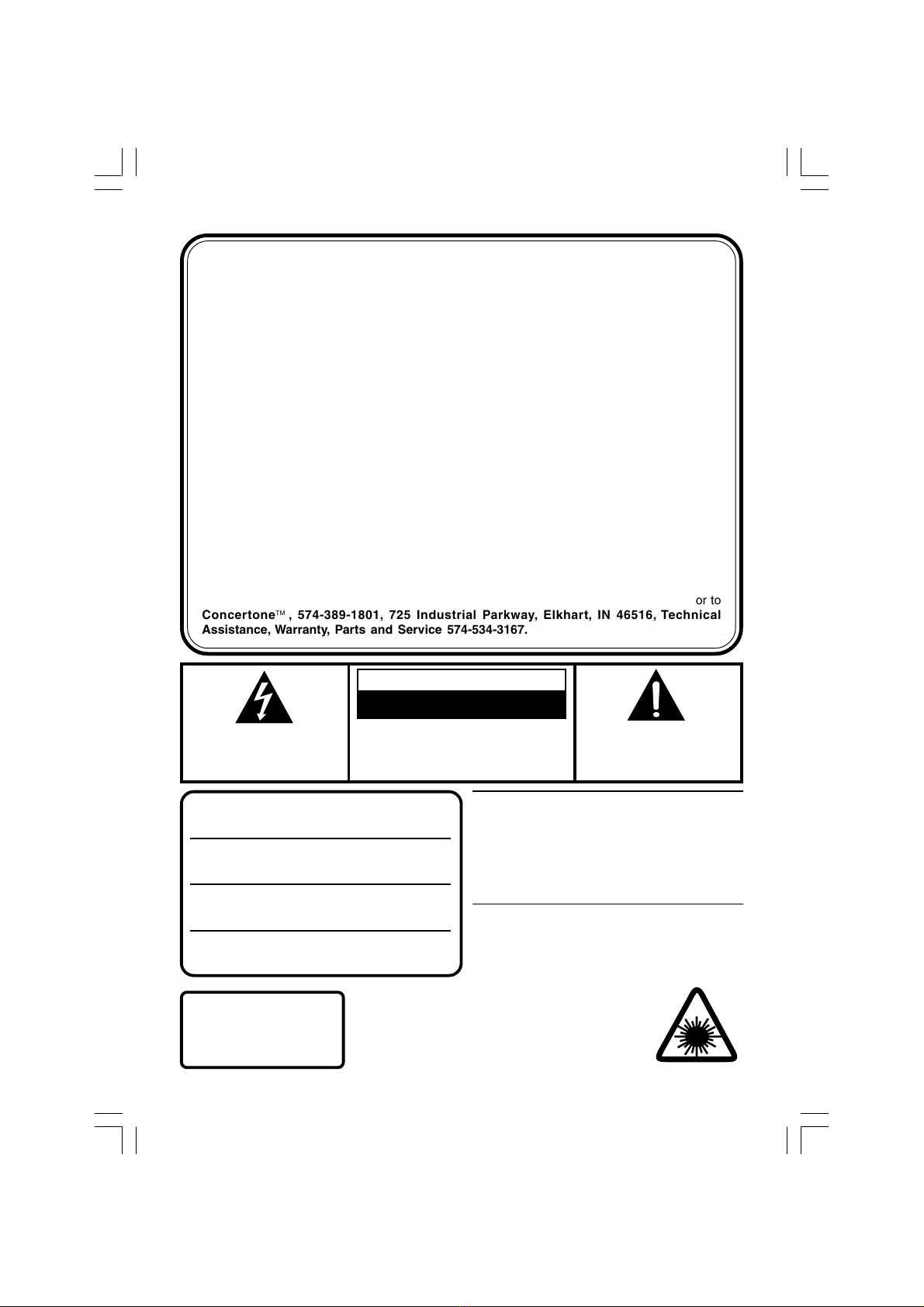 or to

Concertone™ , 574-389-1801, 725 Industrial Parkway, Elkhart, IN 46516, Technical Assistance, Warranty, Parts and Service 574-534-3167.